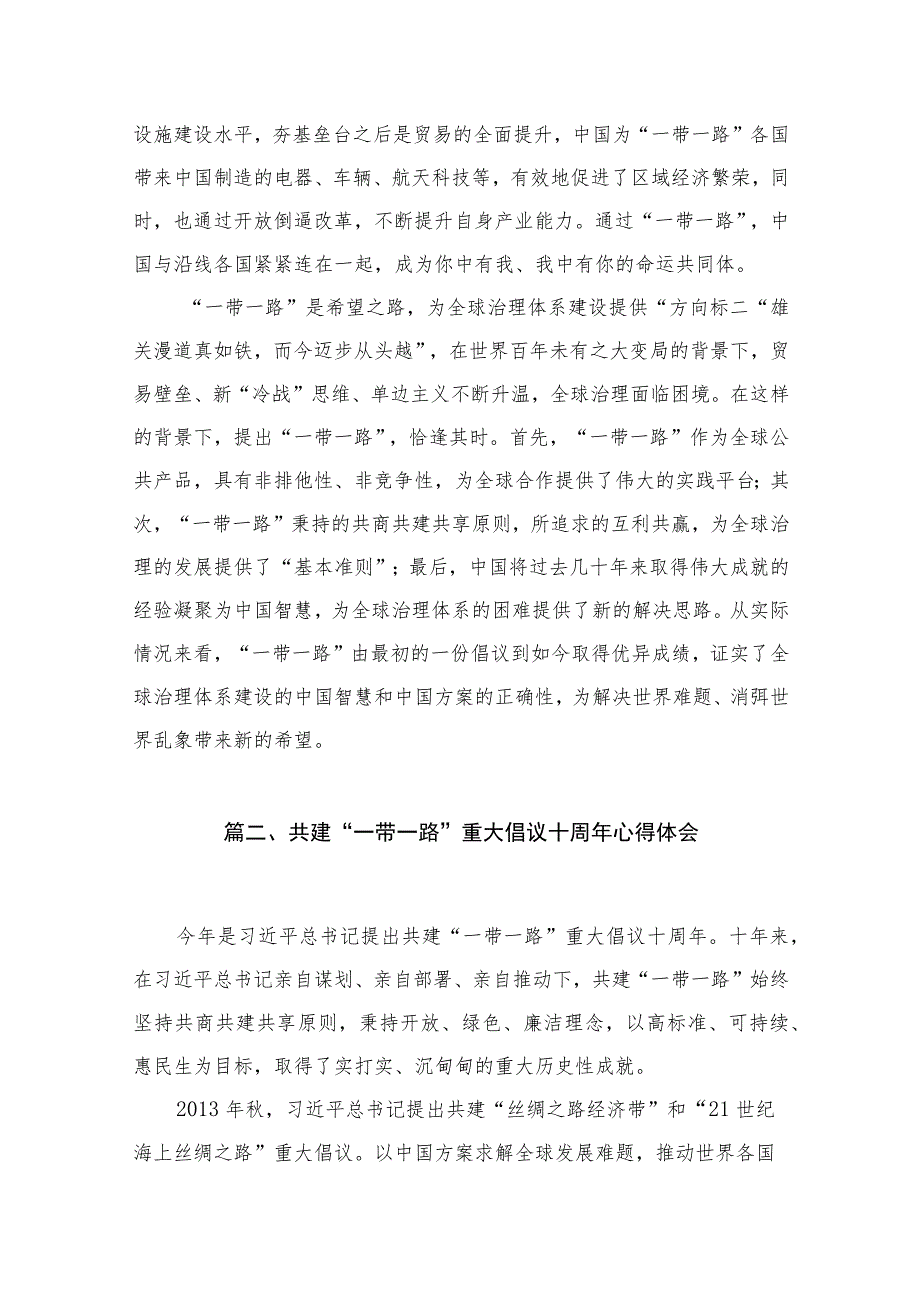 设施建设水平，夯基垒台之后是贸易的全面提升，中国为“一带一路”各国带来中国制造的电器、车辆、航天科技等，有效地促进了区域经济繁荣，同时，也通过开放倒逼改革，不断提升自身产业能力。通过“一带一路”，中国与沿线各国紧紧连在一起，成为你中有我、我中有你的命运共同体。

“一带一路”是希望之路，为全球治理体系建设提供“方向标二“雄关漫道真如铁，而今迈步从头越”，在世界百年未有之大变局的背景下，贸易壁垒、新“冷战”思维、单边主义不断升温，全球治理面临困境。在这样的背景下，提出“一带一路”，恰逢其时。首先，“一带一路”作为全球公共产品，具有非排他性、非竞争性，为全球合作提供了伟大的实践平台；其次，“一带一路”秉持的共商共建共享原则，所追求的互利共赢，为全球治理的发展提供了“基本准则”；最后，中国将过去几十年来取得伟大成就的经验凝聚为中国智慧，为全球治理体系的困难提供了新的解决思路。从实际情况来看，“一带一路”由最初的一份倡议到如今取得优异成绩，证实了全球治理体系建设的中国智慧和中国方案的正确性，为解决世界难题、消弭世界乱象带来新的希望。

篇二、共建“一带一路”重大倡议十周年心得体会

今年是习近平总书记提出共建“一带一路”重大倡议十周年。十年来，在习近平总书记亲自谋划、亲自部署、亲自推动下，共建“一带一路”始终坚持共商共建共享原则，秉持开放、绿色、廉洁理念，以高标准、可持续、惠民生为目标，取得了实打实、沉甸甸的重大历史性成就。

2013年秋，习近平总书记提出共建“丝绸之路经济带”和“21世纪海上丝绸之路”重大倡议。以中国方案求解全球发展难题，推动世界各国